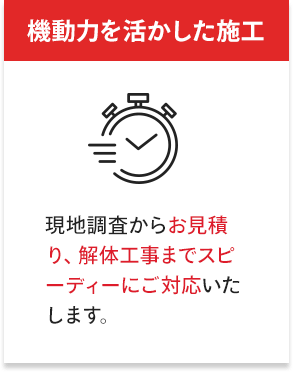 機動力を活かした施工

現地調査からお見積り、解体工事までスピーディーにご対応いたします。